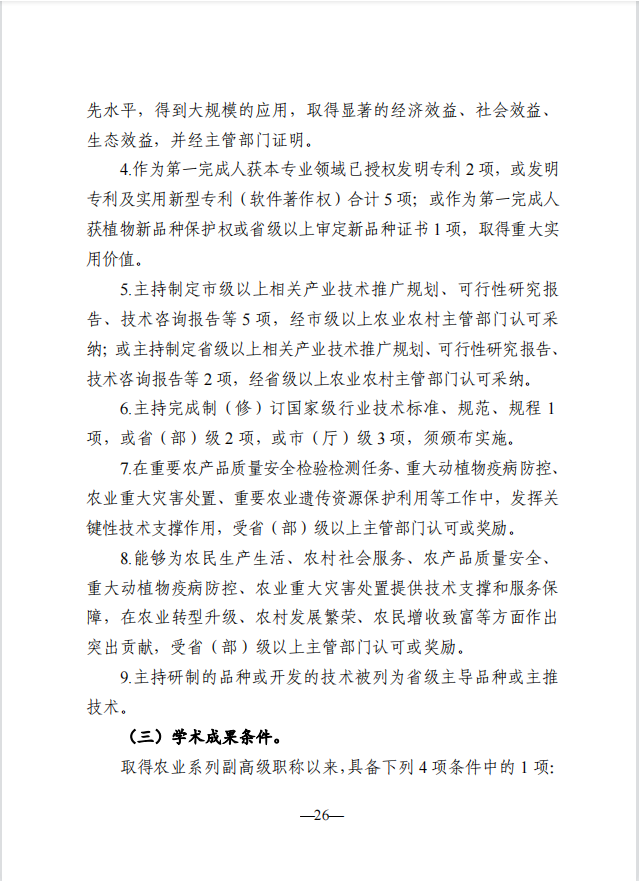 先水平，得到大规模的应用，取得显著的经济效益、社会效益、生态效益，并经主管部门证明。

4.作为第一完成人获本专业领域已授权发明专利 2 项，或发明专利及实用新型专利（软件著作权）合计 5 项；或作为第一完成人获植物新品种保护权或省级以上审定新品种证书 1 项，取得重大实用价值。

5.主持制定市级以上相关产业技术推广规划、可行性研究报告、技术咨询报告等 5 项，经市级以上农业农村主管部门认可采纳；或主持制定省级以上相关产业技术推广规划、可行性研究报告、技术咨询报告等 2 项，经省级以上农业农村主管部门认可采纳。

6.主持完成制（修）订国家级行业技术标准、规范、规程 1 项，或省（部）级 2 项，或市（厅）级 3 项，须颁布实施。

7.在重要农产品质量安全检验检测任务、重大动植物疫病防控、农业重大灾害处置、重要农业遗传资源保护利用等工作中，发挥关键性技术支撑作用，受省（部）级以上主管部门认可或奖励。

8.能够为农民生产生活、农村社会服务、农产品质量安全、重大动植物疫病防控、农业重大灾害处置提供技术支撑和服务保障，在农业转型升级、农村发展繁荣、农民增收致富等方面作出突出贡献，受省（部）级以上主管部门认可或奖励。

9.主持研制的品种或开发的技术被列为省级主导品种或主推技术。

（三）学术成果条件。

取得农业系列副高级职称以来，具备下列 4 项条件中的 1 项：

—26—